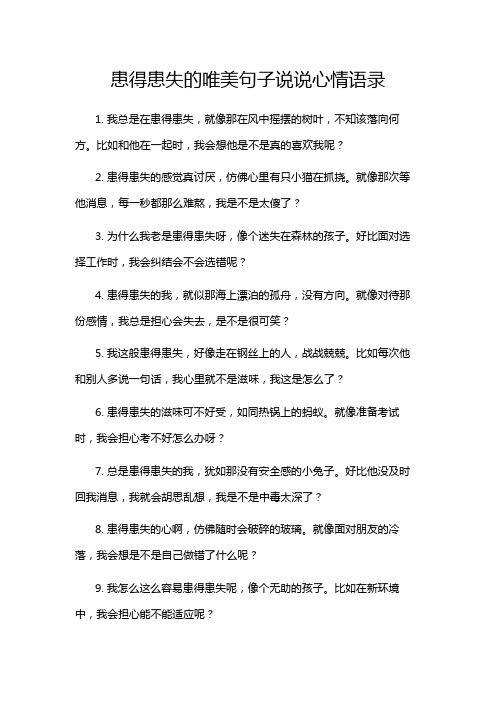 患得患失的唯美句子说说心情语录

1. 我总是在患得患失，就像那在风中摇摆的树叶，不知该落向何方。比如和他在一起时，我会想他是不是真的喜欢我呢？

2. 患得患失的感觉真讨厌，仿佛心里有只小猫在抓挠。就像那次等他消息，每一秒都那么难熬，我是不是太傻了？

3. 为什么我老是患得患失呀，像个迷失在森林的孩子。好比面对选择工作时，我会纠结会不会选错呢？

4. 患得患失的我，就似那海上漂泊的孤舟，没有方向。就像对待那份感情，我总是担心会失去，是不是很可笑？

5. 我这般患得患失，好像走在钢丝上的人，战战兢兢。比如每次他和别人多说一句话，我心里就不是滋味，我这是怎么了？

6. 患得患失的滋味可不好受，如同热锅上的蚂蚁。就像准备考试时，我会担心考不好怎么办呀？

7. 总是患得患失的我，犹如那没有安全感的小兔子。好比他没及时回我消息，我就会胡思乱想，我是不是中毒太深了？

8. 患得患失的心啊，仿佛随时会破碎的玻璃。就像面对朋友的冷落，我会想是不是自己做错了什么呢？

9. 我怎么这么容易患得患失呢，像个无助的孩子。比如在新环境中，我会担心能不能适应呢？